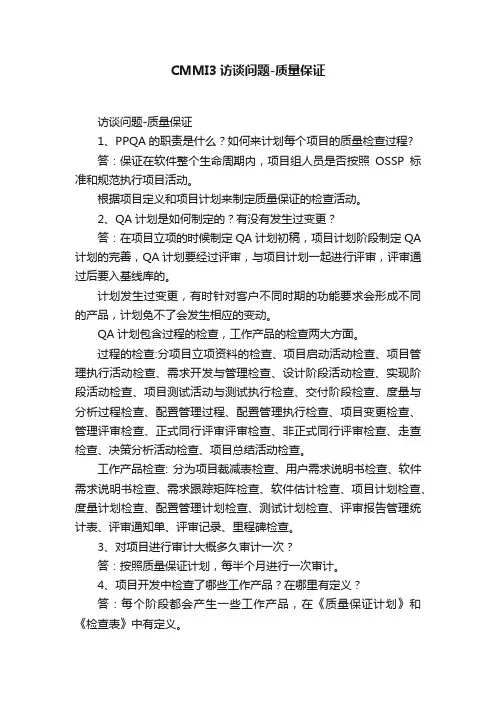 CMMI3 访谈问题-质量保证

访谈问题-质量保证

1、PPQA 的职责是什么？如何来计划每个项目的质量检查过程?

答：保证在软件整个生命周期内，项目组人员是否按照 OSSP 标准和规范执行项目活动。

根据项目定义和项目计划来制定质量保证的检查活动。

2、QA 计划是如何制定的？有没有发生过变更？

答：在项目立项的时候制定 QA 计划初稿，项目计划阶段制定 QA 计划的完善，QA 计划要经过评审，与项目计划一起进行评审，评审通过后要入基线库的。

计划发生过变更，有时针对客户不同时期的功能要求会形成不同的产品，计划免不了会发生相应的变动。

QA 计划包含过程的检查，工作产品的检查两大方面。

过程的检查:分项目立项资料的检查、项目启动活动检查、项目管理执行活动检查、需求开发与管理检查、设计阶段活动检查、实现阶段活动检查、项目测试活动与测试执行检查、交付阶段检查、度量与分析过程检查、配置管理过程、配置管理执行检查、项目变更检查、管理评审检查、正式同行评审评审检查、非正式同行评审检查、走查检查、决策分析活动检查、项目总结活动检查。

工作产品检查: 分为项目裁减表检查、用户需求说明书检查、软件需求说明书检查、需求跟踪矩阵检查、软件估计检查、项目计划检查、度量计划检查、配置管理计划检查、测试计划检查、评审报告管理统计表、评审通知单、评审记录、里程碑检查。

3、对项目进行审计大概多久审计一次？

答：按照质量保证计划，每半个月进行一次审计。

4、项目开发中检查了哪些工作产品？在哪里有定义？

答：每个阶段都会产生一些工作产品，在《质量保证计划》和《检查表》中有定义。